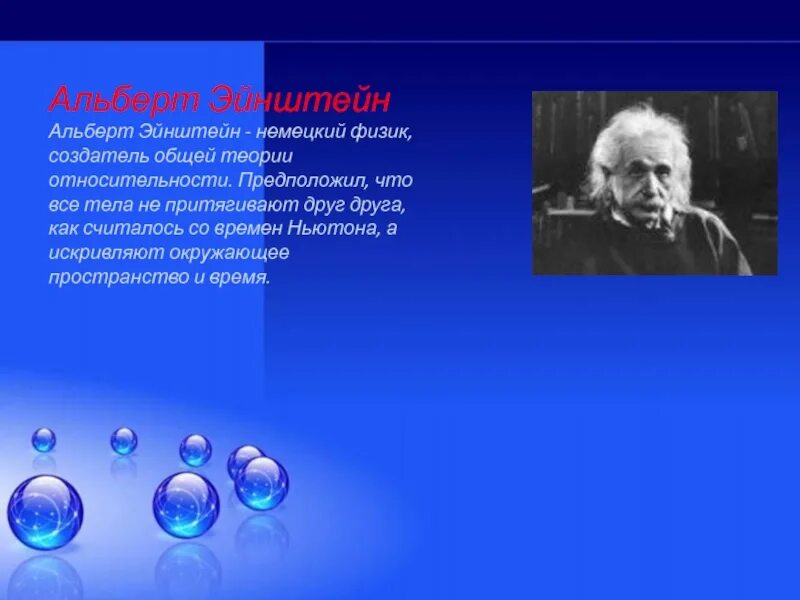 Альберт Эйнштейн

Альберт Эйнштейн - немецкий физик, создатель общей теории относительности. Предположил, что все тела не притягивают друг друга, как считалось со времен Ньютона, а искривляют окружающее пространство и время.